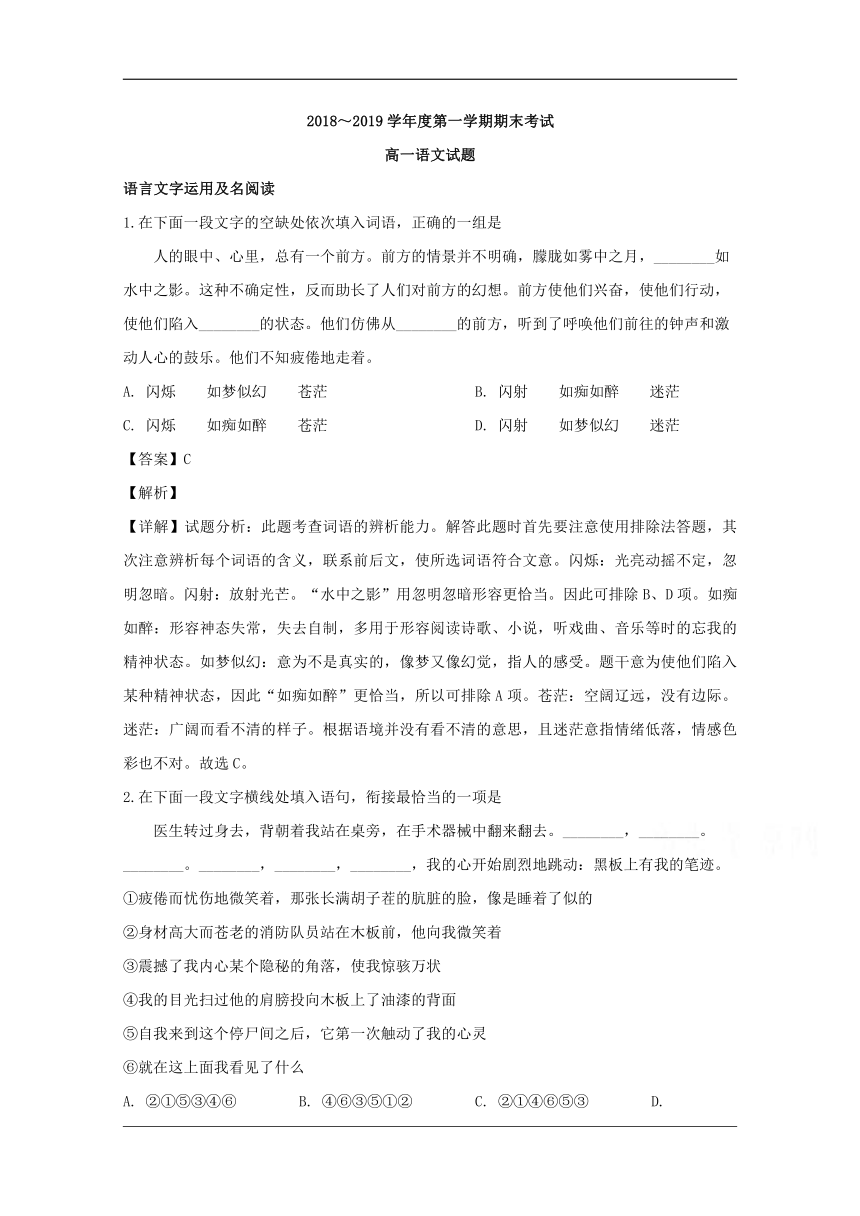 2018～2019 学年度第一学期期末考试

高一语文试题

语言文字运用及名阅读

1.在下面一段文字的空缺处依次填入词语，正确的一组是

人的眼中、心里，总有一个前方。前方的情景并不明确，朦胧如雾中之月，________如水中之影。这种不确定性，反而助长了人们对前方的幻想。前方使他们兴奋，使他们行动，使他们陷入________的状态。他们仿佛从________的前方，听到了呼唤他们前往的钟声和激动人心的鼓乐。他们不知疲倦地走着。

A. 闪烁　如梦似幻　苍茫　B. 闪射　如痴如醉　迷茫

C. 闪烁　如痴如醉　苍茫　D. 闪射　如梦似幻　迷茫

【答案】C

【解析】

【详解】试题分析：此题考查词语的辨析能力。解答此题时首先要注意使用排除法答题，其次注意辨析每个词语的含义，联系前后文，使所选词语符合文意。闪烁：光亮动摇不定，忽明忽暗。闪射：放射光芒。“水中之影”用忽明忽暗形容更恰当。因此可排除 B、D 项。如痴如醉：形容神态失常，失去自制，多用于形容阅读诗歌、小说，听戏曲、音乐等时的忘我的精神状态。如梦似幻：意为不是真实的，像梦又像幻觉，指人的感受。题干意为使他们陷入某种精神状态，因此“如痴如醉”更恰当，所以可排除 A 项。苍茫：空阔辽远，没有边际。迷茫：广阔而看不清的样子。根据语境并没有看不清的意思，且迷茫意指情绪低落，情感色彩也不对。故选 C。

2.在下面一段文字横线处填入语句，衔接最恰当的一项是

医生转过身去，背朝着我站在桌旁，在手术器械中翻来翻去。________，________。________。________，________，________，我的心开始剧烈地跳动：黑板上有我的笔迹。

①疲倦而忧伤地微笑着，那张长满胡子茬的肮脏的脸，像是睡着了似的

②身材高大而苍老的消防队员站在木板前，他向我微笑着

③震撼了我内心某个隐秘的角落，使我惊骇万状

④我的目光扫过他的肩膀投向木板上了油漆的背面

⑤自我来到这个停尸间之后，它第一次触动了我的心灵

⑥就在这上面我看见了什么

A. ②①⑤③④⑥　B. ④⑥③⑤①②　C. ②①④⑥⑤③　D.